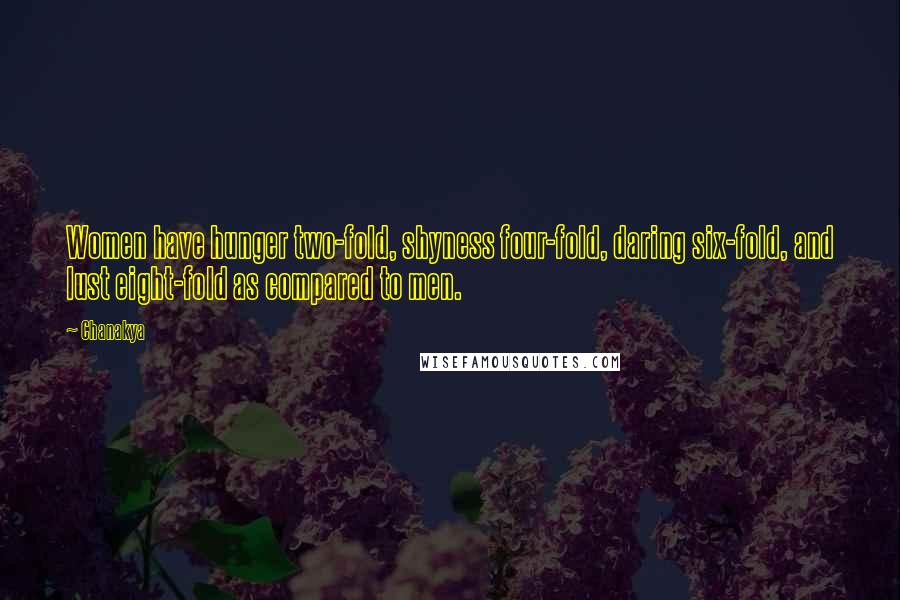 Women have hunger two-fold, shyness four-fold, daring six-fold, and lust eight-fold as compared to men.

— Chanakya

WISEFAMOUSQUOTES.COM